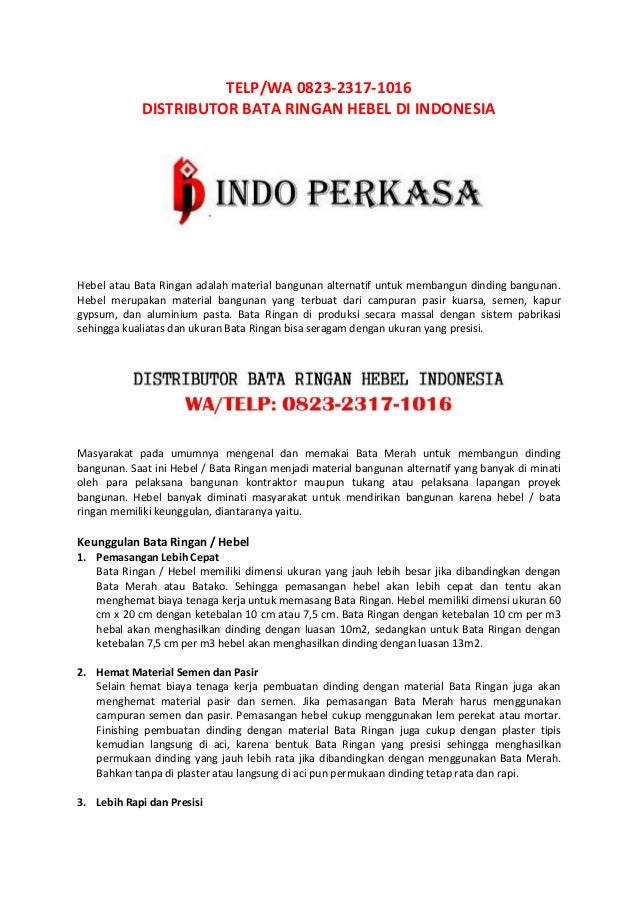 TELP/WA 0823-2317-1016
DISTRIBUTOR BATA RINGAN HEBEL DI INDONESIA

INDO PERKASA

Hebel atau Bata Ringan adalah material bangunan alternatif untuk membangun dinding bangunan. Hebel merupakan material bangunan yang terbuat dari campuran pasir kuarsa, semen, kapur gypsum, dan aluminium pasta. Bata Ringan di produksi secara massal dengan sistem pabrikasi sehingga kualiatas dan ukuran Bata Ringan bisa seragam dengan ukuran yang presisi.

DISTRIBUTOR BATA RINGAN HEBEL INDONESIA
WA/TELP: 0823-2317-1016

Masyarakat pada umumnya mengenal dan memakai Bata Merah untuk membangun dinding bangunan. Saat ini Hebel / Bata Ringan menjadi material bangunan alternatif yang banyak di minati oleh para pelaksana bangunan kontraktor maupun tukang atau pelaksana lapangan proyek bangunan. Hebel banyak diminati masyarakat untuk mendirikan bangunan karena hebel / bata ringan memiliki keunggulan, diantaranya yaitu.

Keunggulan Bata Ringan / Hebel

1. Pemasangan Lebih Cepat
Bata Ringan / Hebel memiliki dimensi ukuran yang jauh lebih besar jika dibandingkan dengan Bata Merah atau Batako. Sehingga pemasangan hebel akan lebih cepat dan tentu akan menghemat biaya tenaga kerja untuk memasang Bata Ringan. Hebel memiliki dimensi ukuran 60 cm x 20 cm dengan ketebalan 10 cm atau 7,5 cm. Bata Ringan dengan ketebalan 10 cm per m3 hebal akan menghasilkan dinding dengan luasan 10m2, sedangkan untuk Bata Ringan dengan ketebalan 7,5 cm per m3 hebel akan menghasilkan dinding dengan luasan 13m2.

2. Hemat Material Semen dan Pasir
Selain hemat biaya tenaga kerja pembuatan dinding dengan material Bata Ringan juga akan menghemat material pasir dan semen. Jika pemasangan Bata Merah harus menggunakan campuran semen dan pasir. Pemasangan hebel cukup menggunakan lem perekat atau mortar. Finishing pembuatan dinding dengan material Bata Ringan juga cukup dengan plaster tipis kemudian langsung di aci, karena bentuk Bata Ringan yang presisi sehingga menghasilkan permukaan dinding yang jauh lebih rata jika dibandingkan dengan menggunakan Bata Merah. Bahkan tanpa di plaster atau langsung di aci pun permukaan dinding tetap rata dan rapi.

3. Lebih Rapi dan Presisi